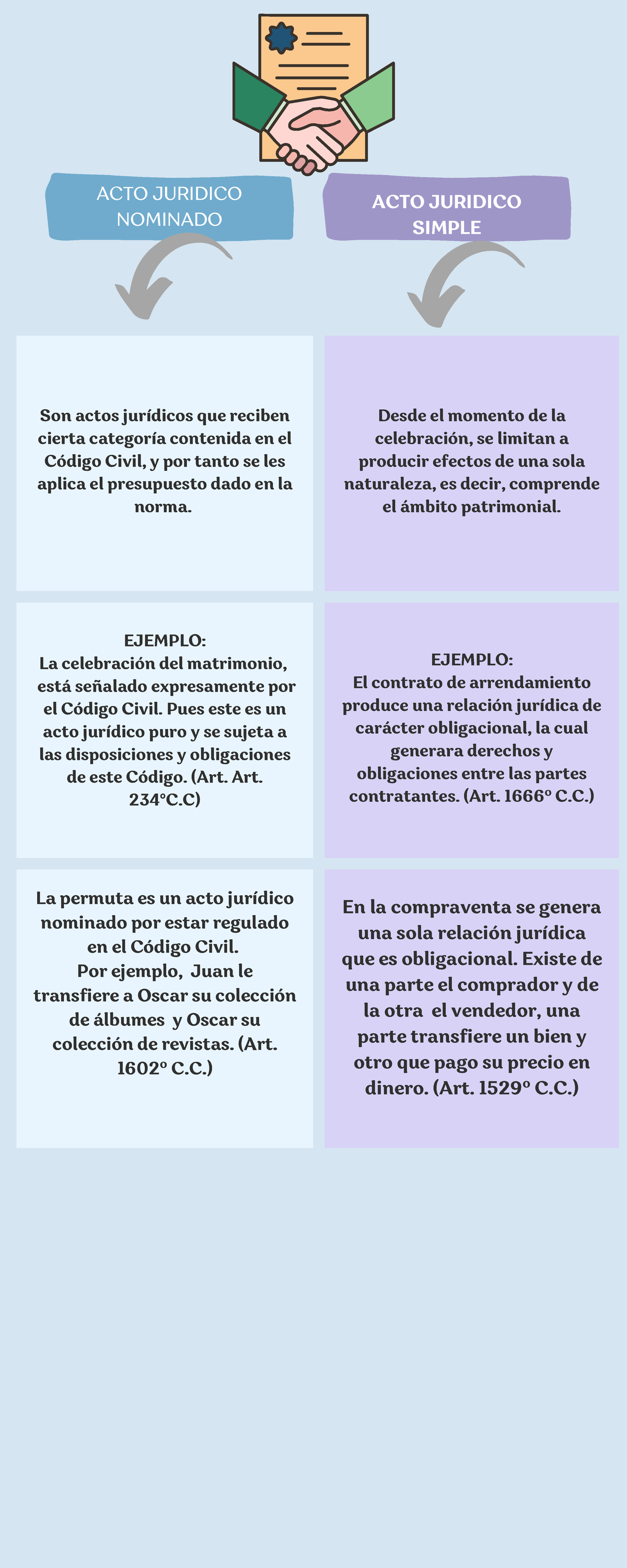 ACTO JURIDICO NOMINADO

Son actos jurídicos que reciben cierta categoría contenida en el Código Civil, y por tanto se les aplica el presupuesto dado en la norma.

EJEMPLO:
La celebración del matrimonio, está señalado expresamente por el Código Civil. Pues este es un acto jurídico puro y se sujeta a las disposiciones y obligaciones de este Código. (Art. Art. 234°C.C)

La permuta es un acto jurídico nominado por estar regulado en el Código Civil.
Por ejemplo, Juan le transfiere a Oscar su colección de álbumes y Oscar su colección de revistas. (Art. 1602° C.C.)

ACTO JURIDICO SIMPLE

Desde el momento de la celebración, se limitan a producir efectos de una sola naturaleza, es decir, comprende el ámbito patrimonial.

EJEMPLO:
El contrato de arrendamiento produce una relación jurídica de carácter obligacional, la cual generara derechos y obligaciones entre las partes contratantes. (Art. 1666° C.C.)

En la compraventa se genera una sola relación jurídica que es obligacional. Existe de una parte el comprador y de la otra el vendedor, una parte transfiere un bien y otro que pago su precio en dinero. (Art. 1529° C.C.)